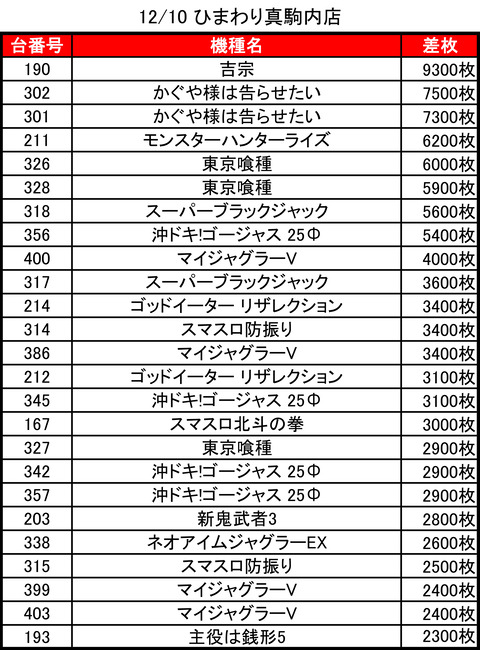 12/10 ひまわり真駒内店

| 台番号 | 機種名 | 差枚 |
|---|---|---|
| 190 | 吉宗 | 9300枚 |
| 302 | かぐや様は告らせたい | 7500枚 |
| 301 | かぐや様は告らせたい | 7300枚 |
| 211 | モンスターハンターライズ | 6200枚 |
| 326 | 東京喰種 | 6000枚 |
| 328 | 東京喰種 | 5900枚 |
| 318 | スーパーブラックジャック | 5600枚 |
| 356 | 沖ドキ!ゴージャス 25Φ | 5400枚 |
| 400 | マイジャグラーV | 4000枚 |
| 317 | スーパーブラックジャック | 3600枚 |
| 214 | ゴッドイーター リザレクション | 3400枚 |
| 314 | スマスロ防振り | 3400枚 |
| 386 | マイジャグラーV | 3400枚 |
| 212 | ゴッドイーター リザレクション | 3100枚 |
| 345 | 沖ドキ!ゴージャス 25Φ | 3100枚 |
| 167 | スマスロ北斗の拳 | 3000枚 |
| 327 | 東京喰種 | 2900枚 |
| 342 | 沖ドキ!ゴージャス 25Φ | 2900枚 |
| 357 | 沖ドキ!ゴージャス 25Φ | 2900枚 |
| 203 | 新鬼武者3 | 2800枚 |
| 338 | ネオアイムジャグラーEX | 2600枚 |
| 315 | スマスロ防振り | 2500枚 |
| 399 | マイジャグラーV | 2400枚 |
| 403 | マイジャグラーV | 2400枚 |
| 193 | 主役は銭形5 | 2300枚 |